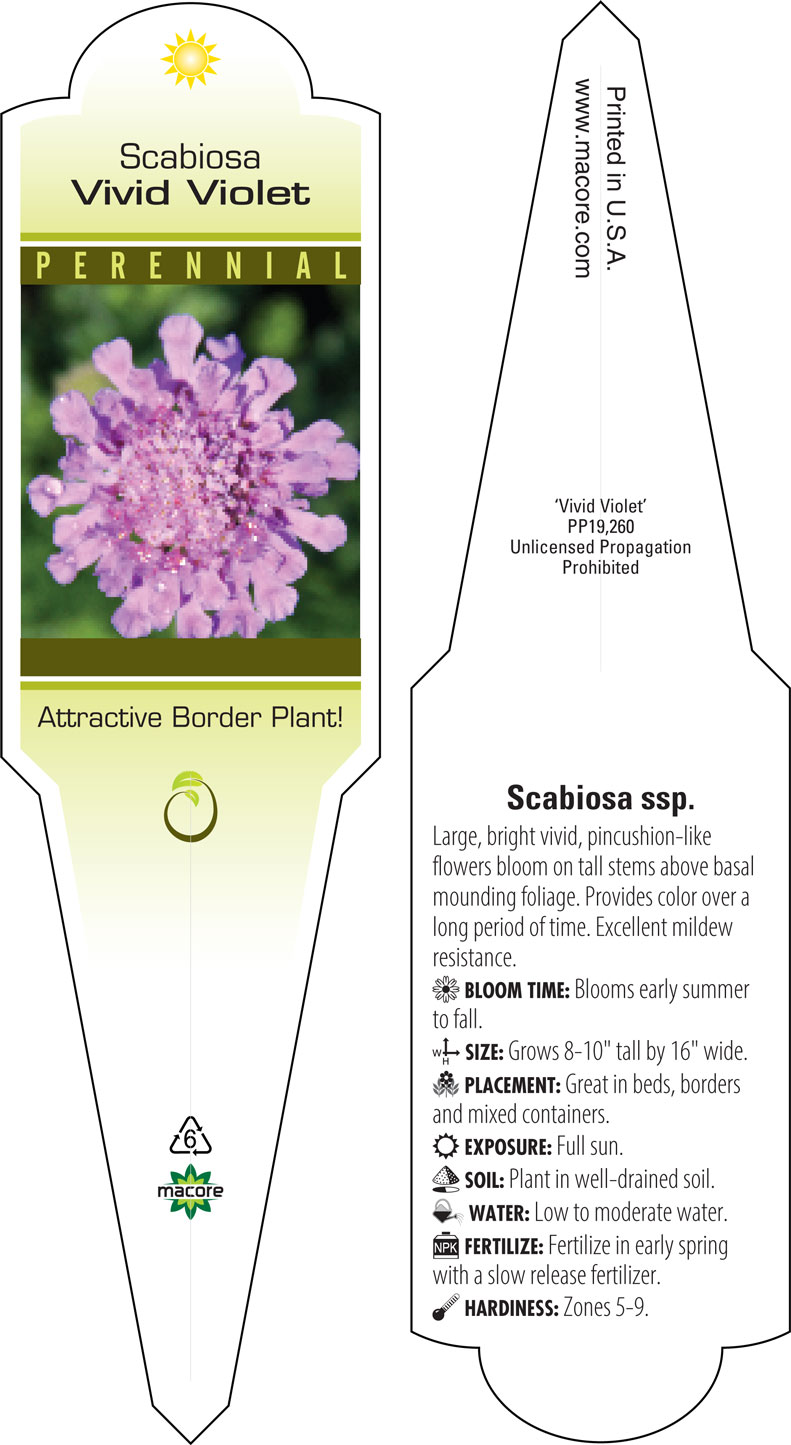 Scabiosa
Vivid Violet

PERENNIAL

Attractive Border Plant!

6

macore

Printed in U.S.A.
www.macore.com

'Vivid Violet'
PP19,260
Unlicensed Propagation
Prohibited

Scabiosa ssp.

Large, bright vivid, pincushion-like flowers bloom on tall stems above basal mounding foliage. Provides color over a long period of time. Excellent mildew resistance.

BLOOM TIME: Blooms early summer to fall.

W H SIZE: Grows 8-10" tall by 16" wide.

PLACEMENT: Great in beds, borders and mixed containers.

EXPOSURE: Full sun.

SOIL: Plant in well-drained soil.

WATER: Low to moderate water.

NPK FERTILIZE: Fertilize in early spring with a slow release fertilizer.

HARDINESS: Zones 5-9.